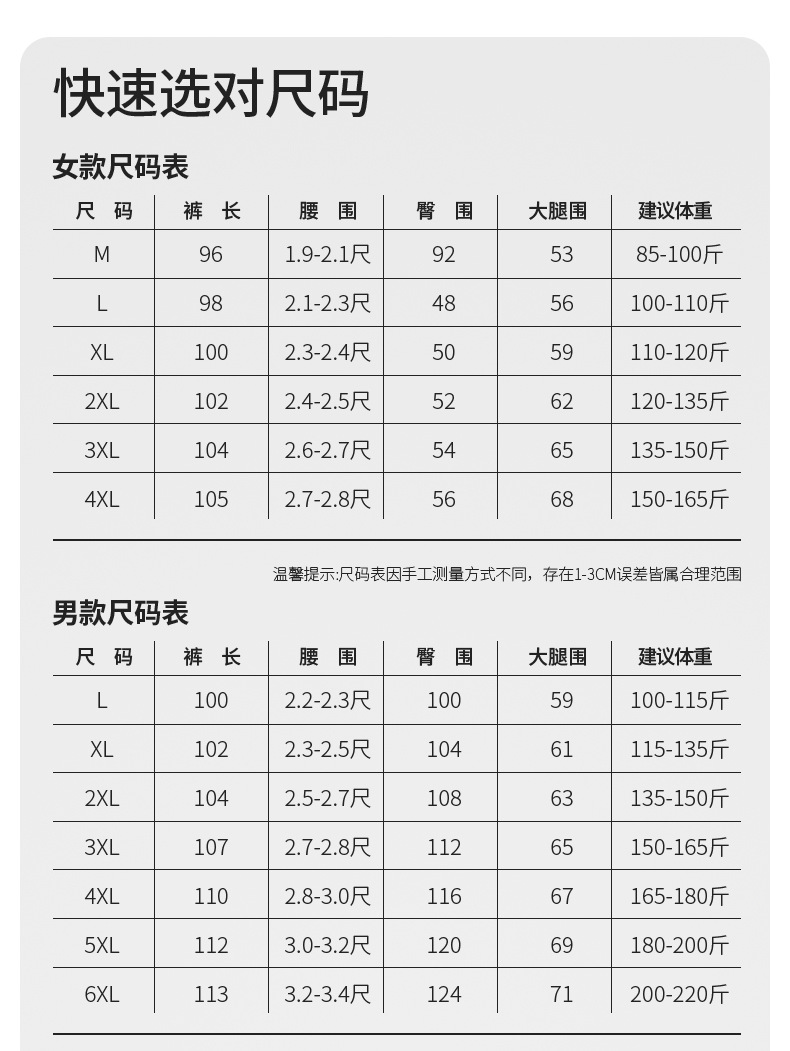 快速选对尺码

女款尺码表

| 尺 码 | 裤 长 | 腰 围 | 臀 围 | 大腿围 | 建议体重 |
|---|---|---|---|---|---|
| M | 96 | 1.9-2.1尺 | 92 | 53 | 85-100斤 |
| L | 98 | 2.1-2.3尺 | 48 | 56 | 100-110斤 |
| XL | 100 | 2.3-2.4尺 | 50 | 59 | 110-120斤 |
| 2XL | 102 | 2.4-2.5尺 | 52 | 62 | 120-135斤 |
| 3XL | 104 | 2.6-2.7尺 | 54 | 65 | 135-150斤 |
| 4XL | 105 | 2.7-2.8尺 | 56 | 68 | 150-165斤 |

温馨提示:尺码表因手工测量方式不同，存在1-3CM误差皆属合理范围

男款尺码表

| 尺 码 | 裤 长 | 腰 围 | 臀 围 | 大腿围 | 建议体重 |
|---|---|---|---|---|---|
| L | 100 | 2.2-2.3尺 | 100 | 59 | 100-115斤 |
| XL | 102 | 2.3-2.5尺 | 104 | 61 | 115-135斤 |
| 2XL | 104 | 2.5-2.7尺 | 108 | 63 | 135-150斤 |
| 3XL | 107 | 2.7-2.8尺 | 112 | 65 | 150-165斤 |
| 4XL | 110 | 2.8-3.0尺 | 116 | 67 | 165-180斤 |
| 5XL | 112 | 3.0-3.2尺 | 120 | 69 | 180-200斤 |
| 6XL | 113 | 3.2-3.4尺 | 124 | 71 | 200-220斤 |